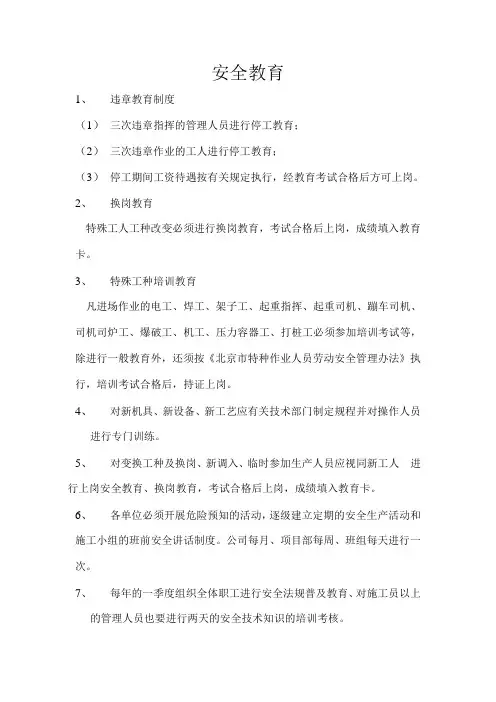 安全教育

1、 违章教育制度

（1） 三次违章指挥的管理人员进行停工教育；

（2） 三次违章作业的工人进行停工教育；

（3） 停工期间工资待遇按有关规定执行，经教育考试合格后方可上岗。

2、 换岗教育

特殊工人工种改变必须进行换岗教育，考试合格后上岗，成绩填入教育卡。

3、 特殊工种培训教育

凡进场作业的电工、焊工、架子工、起重指挥、起重司机、蹦车司机、司机司炉工、爆破工、机工、压力容器工、打桩工必须参加培训考试等，除进行一般教育外，还须按《北京市特种作业人员劳动安全管理办法》执行，培训考试合格后，持证上岗。

4、 对新机具、新设备、新工艺应有关技术部门制定规程并对操作人员进行专门训练。

5、 对变换工种及换岗、新调入、临时参加生产人员应视同新工人 进行上岗安全教育、换岗教育，考试合格后上岗，成绩填入教育卡。

6、 各单位必须开展危险预知的活动，逐级建立定期的安全生产活动和施工小组的班前安全讲话制度。公司每月、项目部每周、班组每天进行一次。

7、 每年的一季度组织全体职工进行安全法规普及教育、对施工员以上的管理人员也要进行两天的安全技术知识的培训考核。